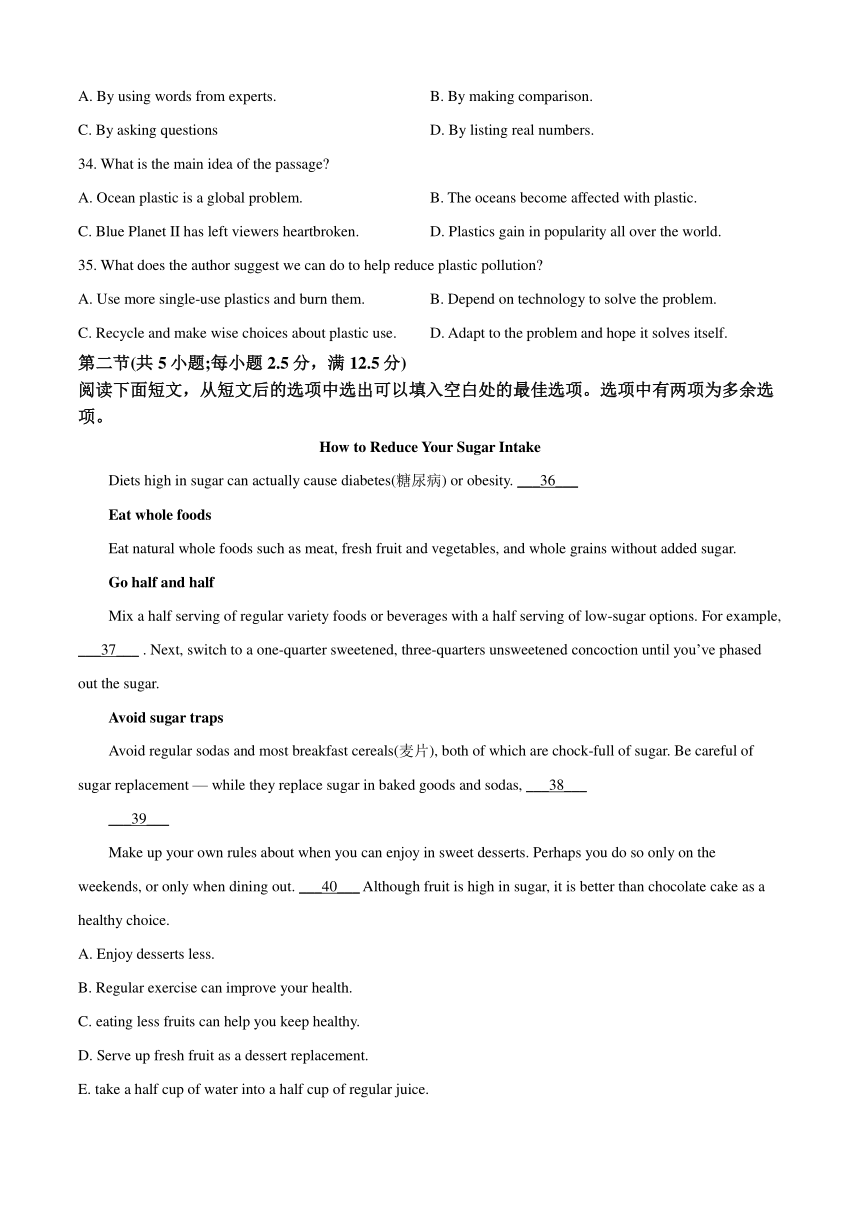 A. By using words from experts.

B. By making comparison.

C. By asking questions

D. By listing real numbers.

34. What is the main idea of the passage?

A. Ocean plastic is a global problem.

B. The oceans become affected with plastic.

C. Blue Planet II has left viewers heartbroken.

D. Plastics gain in popularity all over the world.

35. What does the author suggest we can do to help reduce plastic pollution?

A. Use more single-use plastics and burn them.

B. Depend on technology to solve the problem.

C. Recycle and make wise choices about plastic use.

D. Adapt to the problem and hope it solves itself.

第二节(共 5 小题;每小题 2.5 分，满 12.5 分)

阅读下面短文，从短文后的选项中选出可以填入空白处的最佳选项。选项中有两项为多余选项。

How to Reduce Your Sugar Intake

Diets high in sugar can actually cause diabetes(糖尿病) or obesity. ___36___

Eat whole foods

Eat natural whole foods such as meat, fresh fruit and vegetables, and whole grains without added sugar.

Go half and half

Mix a half serving of regular variety foods or beverages with a half serving of low-sugar options. For example, ___37___ . Next, switch to a one-quarter sweetened, three-quarters unsweetened concoction until you've phased out the sugar.

Avoid sugar traps

Avoid regular sodas and most breakfast cereals(麦片), both of which are chock-full of sugar. Be careful of sugar replacement — while they replace sugar in baked goods and sodas, ___38___

___39___

Make up your own rules about when you can enjoy in sweet desserts. Perhaps you do so only on the weekends, or only when dining out. ___40___ Although fruit is high in sugar, it is better than chocolate cake as a healthy choice.

A. Enjoy desserts less.

B. Regular exercise can improve your health.

C. eating less fruits can help you keep healthy.

D. Serve up fresh fruit as a dessert replacement.

E. take a half cup of water into a half cup of regular juice.